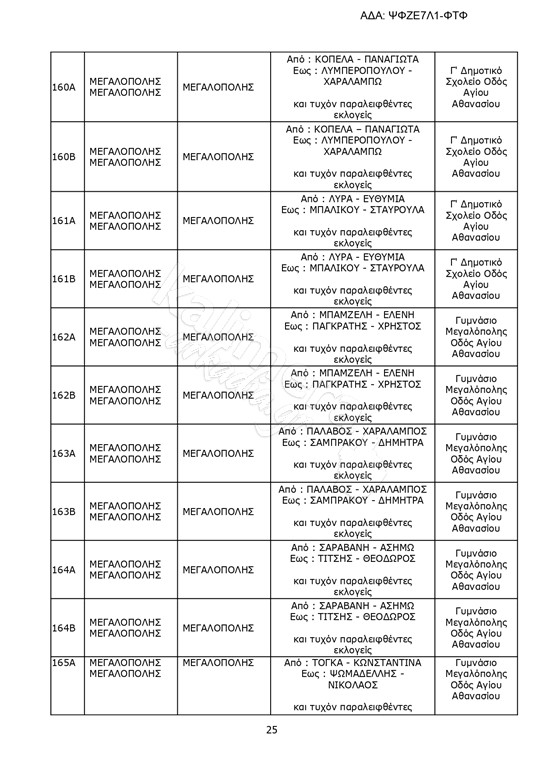 ΑΔΑ: ΨΦΖΕ7Λ1-ΦΤΦ

| | | | | |
|---|---|---|---|---|
| 160Α | ΜΕΓΑΛΟΠΟΛΗΣ ΜΕΓΑΛΟΠΟΛΗΣ | ΜΕΓΑΛΟΠΟΛΗΣ | Από : ΚΟΠΕΛΑ - ΠΑΝΑΓΙΩΤΑ Εως : ΛΥΜΠΕΡΟΠΟΥΛΟΥ - ΧΑΡΑΛΑΜΠΩ και τυχόν παραλειφθέντες εκλογείς | Γ' Δημοτικό Σχολείο Οδός Αγίου Αθανασίου |
| 160Β | ΜΕΓΑΛΟΠΟΛΗΣ ΜΕΓΑΛΟΠΟΛΗΣ | ΜΕΓΑΛΟΠΟΛΗΣ | Από : ΚΟΠΕΛΑ – ΠΑΝΑΓΙΩΤΑ Εως : ΛΥΜΠΕΡΟΠΟΥΛΟΥ - ΧΑΡΑΛΑΜΠΩ και τυχόν παραλειφθέντες εκλογείς | Γ' Δημοτικό Σχολείο Οδός Αγίου Αθανασίου |
| 161Α | ΜΕΓΑΛΟΠΟΛΗΣ ΜΕΓΑΛΟΠΟΛΗΣ | ΜΕΓΑΛΟΠΟΛΗΣ | Από : ΛΥΡΑ - ΕΥΘΥΜΙΑ Εως : ΜΠΑΛΙΚΟΥ - ΣΤΑΥΡΟΥΛΑ και τυχόν παραλειφθέντες εκλογείς | Γ' Δημοτικό Σχολείο Οδός Αγίου Αθανασίου |
| 161Β | ΜΕΓΑΛΟΠΟΛΗΣ ΜΕΓΑΛΟΠΟΛΗΣ | ΜΕΓΑΛΟΠΟΛΗΣ | Από : ΛΥΡΑ - ΕΥΘΥΜΙΑ Εως : ΜΠΑΛΙΚΟΥ - ΣΤΑΥΡΟΥΛΑ και τυχόν παραλειφθέντες εκλογείς | Γ' Δημοτικό Σχολείο Οδός Αγίου Αθανασίου |
| 162Α | ΜΕΓΑΛΟΠΟΛΗΣ ΜΕΓΑΛΟΠΟΛΗΣ | ΜΕΓΑΛΟΠΟΛΗΣ | Από : ΜΠΑΜΖΕΛΗ - ΕΛΕΝΗ Εως : ΠΑΓΚΡΑΤΗΣ - ΧΡΗΣΤΟΣ και τυχόν παραλειφθέντες εκλογείς | Γυμνάσιο Μεγαλόπολης Οδός Αγίου Αθανασίου |
| 162Β | ΜΕΓΑΛΟΠΟΛΗΣ ΜΕΓΑΛΟΠΟΛΗΣ | ΜΕΓΑΛΟΠΟΛΗΣ | Από : ΜΠΑΜΖΕΛΗ - ΕΛΕΝΗ Εως : ΠΑΓΚΡΑΤΗΣ - ΧΡΗΣΤΟΣ και τυχόν παραλειφθέντες εκλογείς | Γυμνάσιο Μεγαλόπολης Οδός Αγίου Αθανασίου |
| 163Α | ΜΕΓΑΛΟΠΟΛΗΣ ΜΕΓΑΛΟΠΟΛΗΣ | ΜΕΓΑΛΟΠΟΛΗΣ | Από : ΠΑΛΑΒΟΣ - ΧΑΡΑΛΑΜΠΟΣ Εως : ΣΑΜΠΡΑΚΟΥ - ΔΗΜΗΤΡΑ και τυχόν παραλειφθέντες εκλογείς | Γυμνάσιο Μεγαλόπολης Οδός Αγίου Αθανασίου |
| 163Β | ΜΕΓΑΛΟΠΟΛΗΣ ΜΕΓΑΛΟΠΟΛΗΣ | ΜΕΓΑΛΟΠΟΛΗΣ | Από : ΠΑΛΑΒΟΣ - ΧΑΡΑΛΑΜΠΟΣ Εως : ΣΑΜΠΡΑΚΟΥ - ΔΗΜΗΤΡΑ και τυχόν παραλειφθέντες εκλογείς | Γυμνάσιο Μεγαλόπολης Οδός Αγίου Αθανασίου |
| 164Α | ΜΕΓΑΛΟΠΟΛΗΣ ΜΕΓΑΛΟΠΟΛΗΣ | ΜΕΓΑΛΟΠΟΛΗΣ | Από : ΣΑΡΑΒΑΝΗ - ΑΣΗΜΩ Εως : ΤΙΤΣΗΣ - ΘΕΟΔΩΡΟΣ και τυχόν παραλειφθέντες εκλογείς | Γυμνάσιο Μεγαλόπολης Οδός Αγίου Αθανασίου |
| 164Β | ΜΕΓΑΛΟΠΟΛΗΣ ΜΕΓΑΛΟΠΟΛΗΣ | ΜΕΓΑΛΟΠΟΛΗΣ | Από : ΣΑΡΑΒΑΝΗ - ΑΣΗΜΩ Εως : ΤΙΤΣΗΣ - ΘΕΟΔΩΡΟΣ και τυχόν παραλειφθέντες εκλογείς | Γυμνάσιο Μεγαλόπολης Οδός Αγίου Αθανασίου |
| 165Α | ΜΕΓΑΛΟΠΟΛΗΣ ΜΕΓΑΛΟΠΟΛΗΣ | ΜΕΓΑΛΟΠΟΛΗΣ | Από : ΤΟΓΚΑ - ΚΩΝΣΤΑΝΤΙΝΑ Εως : ΨΩΜΑΔΕΛΛΗΣ - ΝΙΚΟΛΑΟΣ και τυχόν παραλειφθέντες | Γυμνάσιο Μεγαλόπολης Οδός Αγίου Αθανασίου |

25